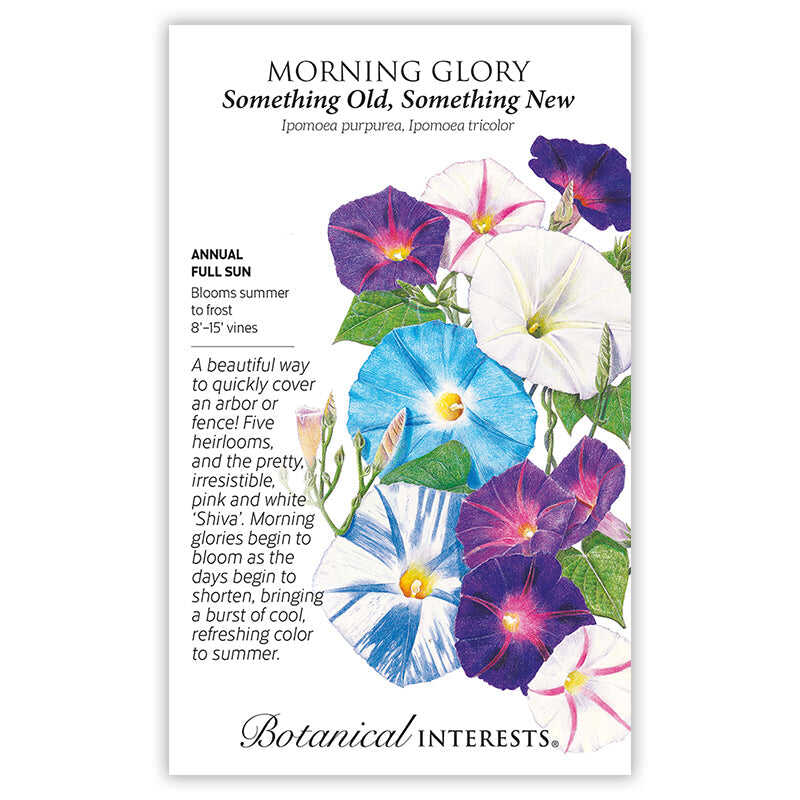 MORNING GLORY
Something Old, Something New
Ipomoea purpurea, Ipomoea tricolor

ANNUAL
FULL SUN
Blooms summer to frost
8'–15' vines

A beautiful way to quickly cover an arbor or fence! Five heirlooms, and the pretty, irresistible, pink and white 'Shiva'. Morning glories begin to bloom as the days begin to shorten, bringing a burst of cool, refreshing color to summer.

Botanical INTERESTS®